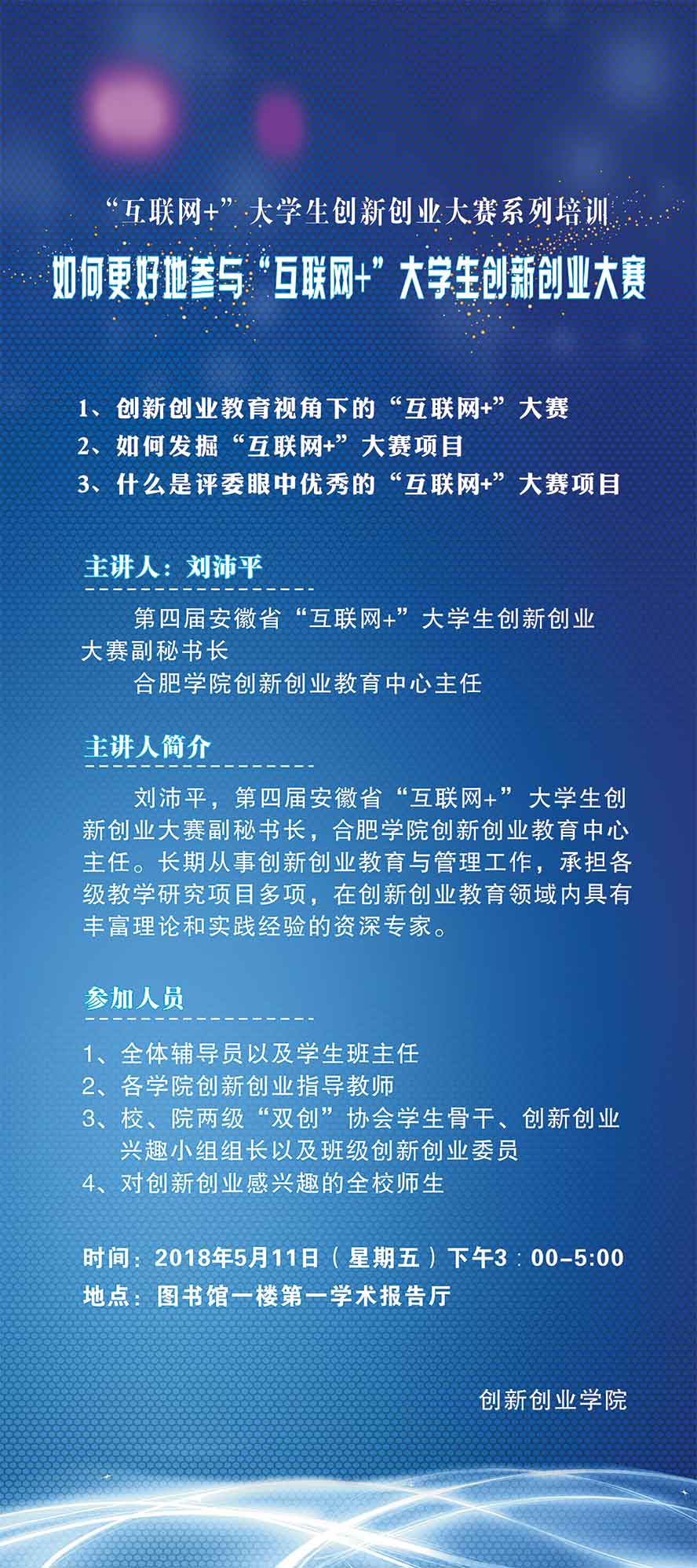 “互联网+”大学生创新创业大赛系列培训

如何更好地参与“互联网+”大学生创新创业大赛

1、创新创业教育视角下的“互联网+”大赛
2、如何发掘“互联网+”大赛项目
3、什么是评委眼中优秀的“互联网+”大赛项目

主讲人：刘沛平

第四届安徽省“互联网+”大学生创新创业大赛副秘书长
合肥学院创新创业教育中心主任

主讲人简介

刘沛平，第四届安徽省“互联网+”大学生创新创业大赛副秘书长，合肥学院创新创业教育中心主任。长期从事创新创业教育与管理工作，承担各级教学研究项目多项，在创新创业教育领域内具有丰富理论和实践经验的资深专家。

参加人员

1、全体辅导员以及学生班主任
2、各学院创新创业指导教师
3、校、院两级“双创”协会学生骨干、创新创业兴趣小组组长以及班级创新创业委员
4、对创新创业感兴趣的全校师生

时间：2018年5月11日（星期五）下午3：00-5:00
地点：图书馆一楼第一学术报告厅

创新创业学院